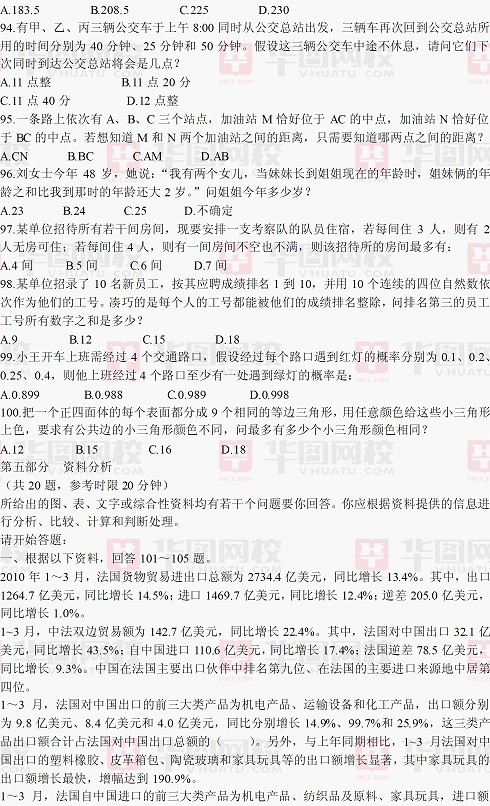 A.183.5　　B.208.5　　C.225　　D.230

94.有甲、乙、丙三辆公交车于上午 8:00 同时从公交总站出发，三辆车再次回到公交总站所用的时间分别为 40 分钟、25 分钟和 50 分钟。假设这三辆公交车中途不休息，请问它们下次同时到达公交总站将会是几点？

A.11 点整　　B.11 点 20 分

C.11 点 40 分　　D.12 点整

95.一条路上依次有 A、B、C 三个站点，加油站 M 恰好位于 AC 的中点，加油站 N 恰好位于 BC 的中点。若想知道 M 和 N 两个加油站之间的距离，只需要知道哪两点之间的距离？

A.CN　　B.BC　　C.AM　　D.AB

96.刘女士今年 48 岁，她说："我有两个女儿，当妹妹长到姐姐现在的年龄时，姐妹俩的年龄之和比我到那时的年龄还大 2 岁。"问姐姐今年多少岁？

A.23　　B.24　　C.25　　D.不确定

97.某单位招待所有若干间房间，现要安排一支考察队的队员住宿，若每间住 3 人，则有 2 人无房可住；若每间住 4 人，则有一间房间不空也不满，则该招待所的房间最多有：

A.4 间　　B.5 间　　C.6 间　　D.7 间

98.某单位招录了 10 名新员工，按其应聘成绩排名 1 到 10，并用 10 个连续的四位自然数依次作为他们的工号。凑巧的是每个人的工号都能被他们的成绩排名整除，问排名第三的员工工号所有数字之和是多少？

A.9　　B.12　　C.15　　D.18

99.小王开车上班需经过 4 个交通路口，假设经过每个路口遇到红灯的概率分别为 0.1、0.2、0.25、0.4，则他上班经过 4 个路口至少有一处遇到绿灯的概率是：

A.0.899　　B.0.988　　C.0.989　　D.0.998

100.把一个正四面体的每个表面都分成 9 个相同的等边三角形，用任意颜色给这些小三角形上色，要求有公共边的小三角形颜色不同，问最多有多少个小三角形颜色相同？

A.12　　B.15　　C.16　　D.18

第五部分　资料分析

（共 20 题，参考时限 20 分钟）

所给出的图、表、文字或综合性资料均有若干个问题要你回答。你应根据资料提供的信息进行分析、比较、计算和判断处理。

请开始答题：

一、根据以下资料，回答 101～105 题。

2010 年 1～3 月，法国货物贸易进出口总额为 2734.4 亿美元，同比增长 13.4%。其中，出口 1264.7 亿美元，同比增长 14.5%；进口 1469.7 亿美元，同比增长 12.4%；逆差 205.0 亿美元，同比增长 1.0%。

1～3 月，中法双边贸易额为 142.7 亿美元，同比增长 22.4%。其中，法国对中国出口 32.1 亿美元，同比增长 43.5%；自中国进口 110.6 亿美元，同比增长 17.4%；法国逆差 78.5 亿美元，同比增长 9.3%。中国在法国主要出口伙伴中排名第九位、在法国的主要进口来源地中居第四位。

1～3 月，法国对中国出口的前三大类产品为机电产品、运输设备和化工产品，出口额分别为 9.8 亿美元、8.4 亿美元和 4.0 亿美元，同比分别增长 14.9%、99.7%和 25.9%，这三类产品出口额合计占法国对中国出口总额的（　　）。另外，与上年同期相比，1～3 月法国对中国出口的塑料橡胶、皮革箱包、陶瓷玻璃和家具玩具等的出口额增长显著，其中家具玩具的出口额增长最快，增幅达到 190.9%。

1～3 月，法国自中国进口的前三大类产品为机电产品、纺织品及原料、家具玩具，进口额